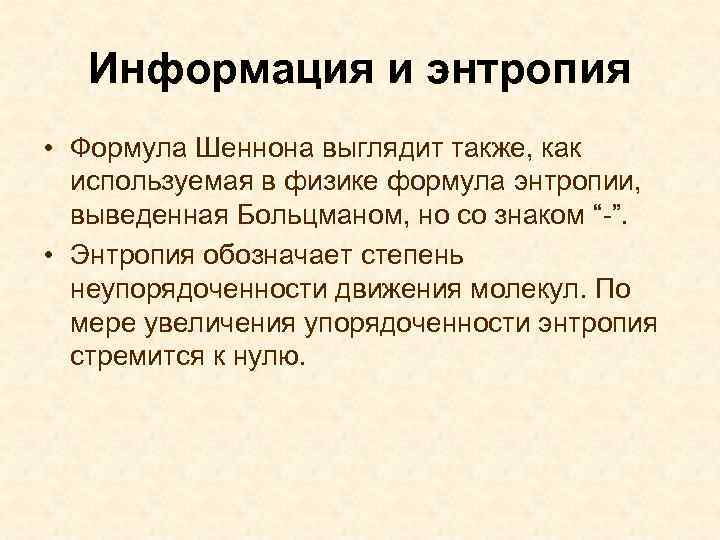 Информация и энтропия

• Формула Шеннона выглядит также, как используемая в физике формула энтропии, выведенная Больцманом, но со знаком “-”.

• Энтропия обозначает степень неупорядоченности движения молекул. По мере увеличения упорядоченности энтропия стремится к нулю.